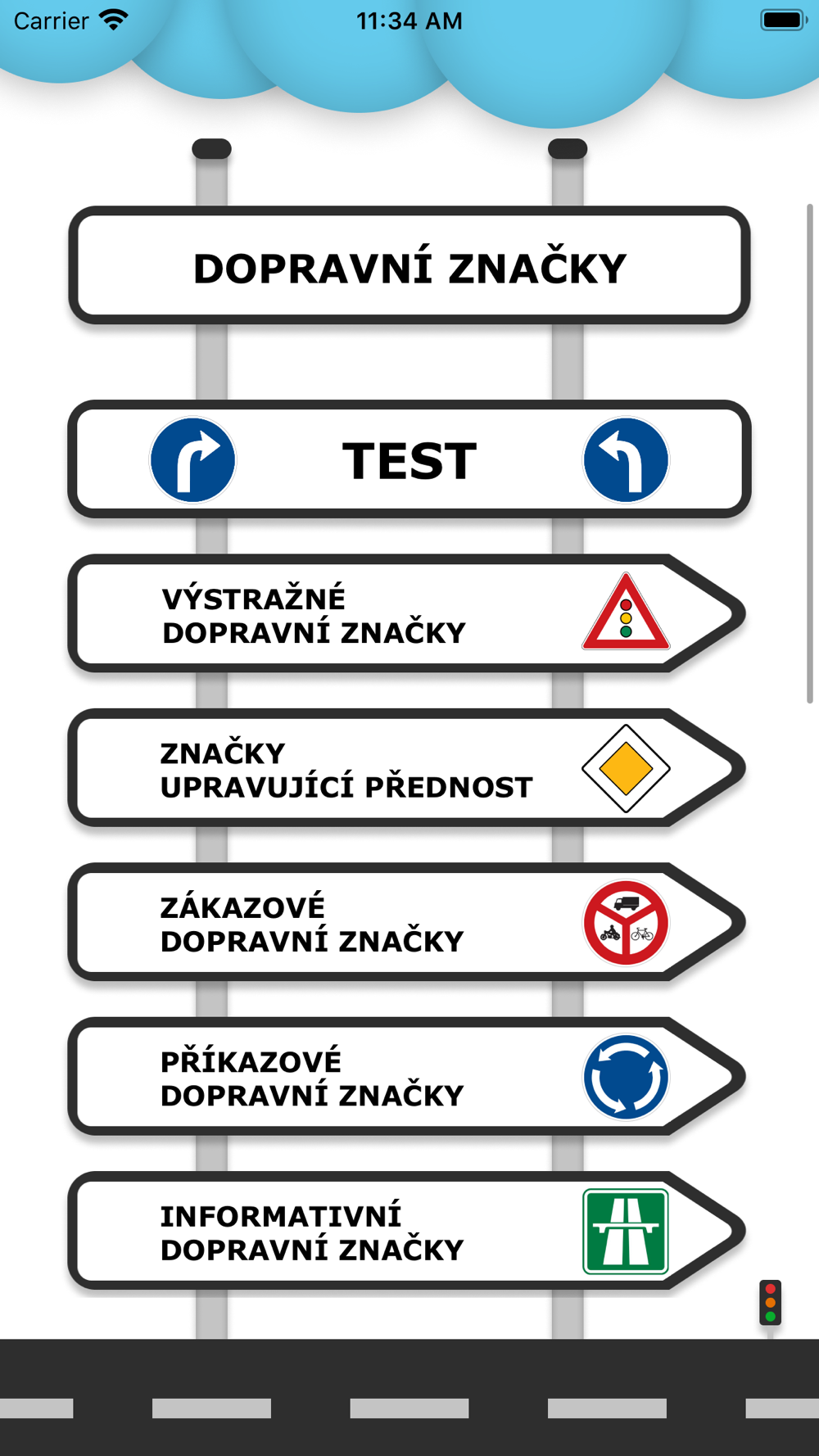 Carrier 11:34 AM

DOPRAVNÍ ZNAČKY

TEST

VÝSTRAŽNÉ DOPRAVNÍ ZNAČKY

ZNAČKY UPRAVUJÍCÍ PŘEDNOST

ZÁKAZOVÉ DOPRAVNÍ ZNAČKY

PŘÍKAZOVÉ DOPRAVNÍ ZNAČKY

INFORMATIVNÍ DOPRAVNÍ ZNAČKY